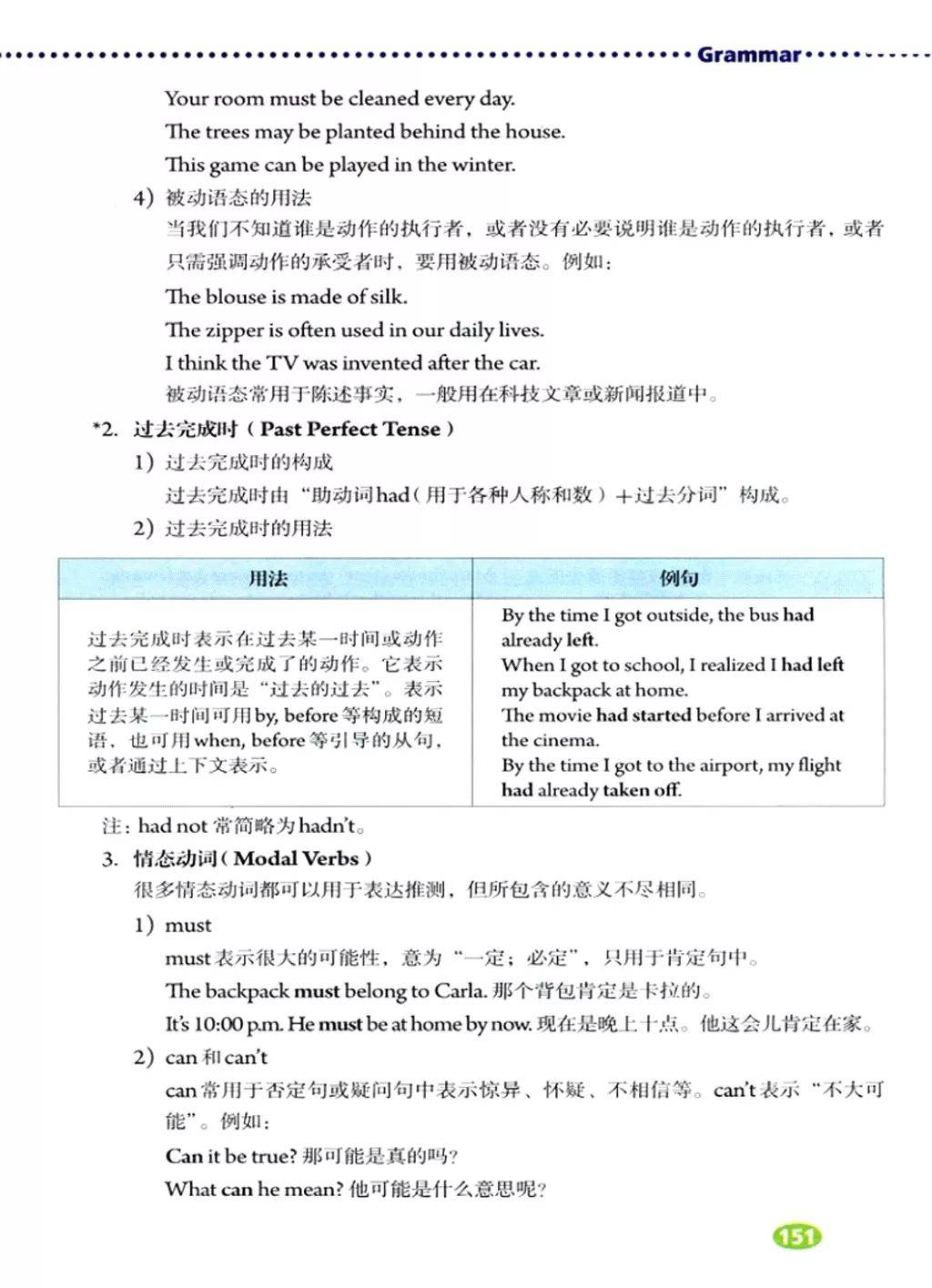 Grammar

Your room must be cleaned every day.
The trees may be planted behind the house.
This game can be played in the winter.

4) 被动语态的用法
当我们不知道谁是动作的执行者，或者没有必要说明谁是动作的执行者，或者只需强调动作的承受者时，要用被动语态。例如：
The blouse is made of silk.
The zipper is often used in our daily lives.
I think the TV was invented after the car.
被动语态常用于陈述事实，一般用在科技文章或新闻报道中。

*2. 过去完成时（Past Perfect Tense）
1) 过去完成时的构成
过去完成时由“助动词had（用于各种人称和数）+过去分词”构成。
2) 过去完成时的用法

| 用法 | 例句 |
|---|---|
| 过去完成时表示在过去某一时间或动作之前已经发生或完成了的动作。它表示动作发生的时间是“过去的过去”。表示过去某一时间可用by, before等构成的短语，也可用when, before等引导的从句，或者通过上下文表示。 | By the time I got outside, the bus had already left. When I got to school, I realized I had left my backpack at home. The movie had started before I arrived at the cinema. By the time I got to the airport, my flight had already taken off. |

注：had not 常简略为hadn't。

3. 情态动词（Modal Verbs）
很多情态动词都可以用于表达推测，但所包含的意义不尽相同。
1) must
must表示很大的可能性，意为“一定；必定”，只用于肯定句中。
The backpack must belong to Carla. 那个背包肯定是卡拉的。
It's 10:00 p.m. He must be at home by now. 现在是晚上十点。他这会儿肯定在家。
2) can 和 can't
can常用于否定句或疑问句中表示惊异、怀疑、不相信等。can't表示“不大可能”。例如：
Can it be true? 那可能是真的吗？
What can he mean? 他可能是什么意思呢？

151